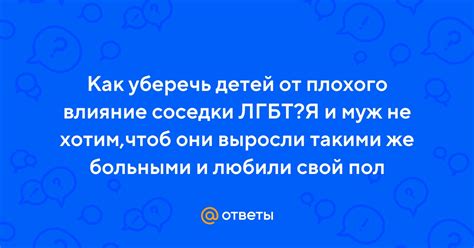 Как уберечь детей от плохого влияние соседки ЛГБТ?Я и муж не хотим,чтоб они выросли такими же больными и любили свой пол

@ ответы